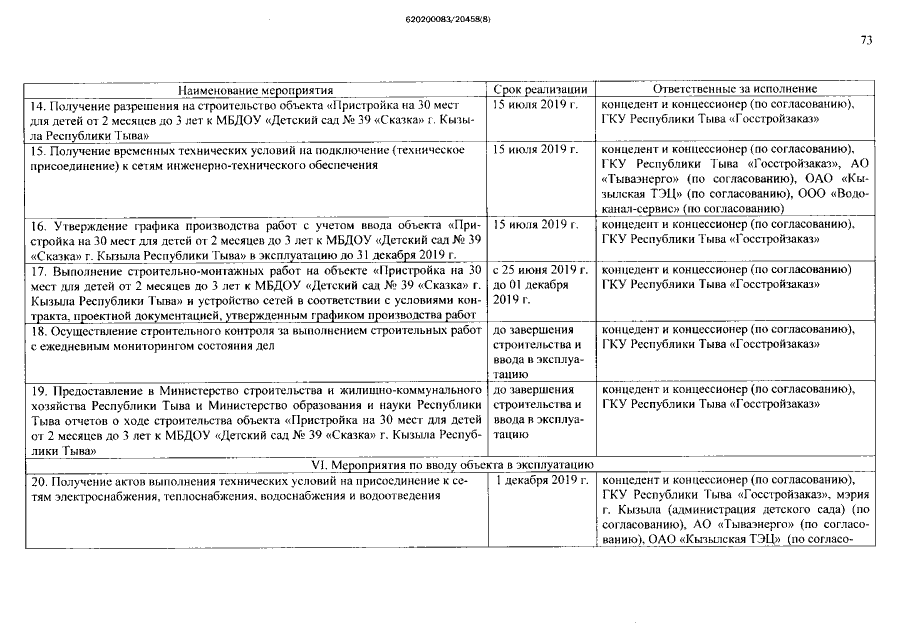 620200083/20458(8)

73

| Наименование мероприятия | Срок реализации | Ответственные за исполнение |
|---|---|---|
| 14. Получение разрешения на строительство объекта «Пристройка на 30 мест для детей от 2 месяцев до 3 лет к МБДОУ «Детский сад № 39 «Сказка» г. Кызыла Республики Тыва» | 15 июля 2019 г. | концедент и концессионер (по согласованию), ГКУ Республики Тыва «Госстройзаказ» |
| 15. Получение временных технических условий на подключение (техническое присоединение) к сетям инженерно-технического обеспечения | 15 июля 2019 г. | концедент и концессионер (по согласованию), ГКУ Республики Тыва «Госстройзаказ», АО «Тываэнерго» (по согласованию), ОАО «Кызылская ТЭЦ» (по согласованию), ООО «Водоканал-сервис» (по согласованию) |
| 16. Утверждение графика производства работ с учетом ввода объекта «Пристройка на 30 мест для детей от 2 месяцев до 3 лет к МБДОУ «Детский сад № 39 «Сказка» г. Кызыла Республики Тыва» в эксплуатацию до 31 декабря 2019 г. | 15 июля 2019 г. | концедент и концессионер (по согласованию), ГКУ Республики Тыва «Госстройзаказ» |
| 17. Выполнение строительно-монтажных работ на объекте «Пристройка на 30 мест для детей от 2 месяцев до 3 лет к МБДОУ «Детский сад № 39 «Сказка» г. Кызыла Республики Тыва» и устройство сетей в соответствии с условиями контракта, проектной документацией, утвержденным графиком производства работ | с 25 июня 2019 г. до 01 декабря 2019 г. | концедент и концессионер (по согласованию) ГКУ Республики Тыва «Госстройзаказ» |
| 18. Осуществление строительного контроля за выполнением строительных работ с ежедневным мониторингом состояния дел | до завершения строительства и ввода в эксплуатацию | концедент и концессионер (по согласованию), ГКУ Республики Тыва «Госстройзаказ» |
| 19. Предоставление в Министерство строительства и жилищно-коммунального хозяйства Республики Тыва и Министерство образования и науки Республики Тыва отчетов о ходе строительства объекта «Пристройка на 30 мест для детей от 2 месяцев до 3 лет к МБДОУ «Детский сад № 39 «Сказка» г. Кызыла Республики Тыва» | до завершения строительства и ввода в эксплуатацию | концедент и концессионер (по согласованию), ГКУ Республики Тыва «Госстройзаказ» |
| VI. Мероприятия по вводу объекта в эксплуатацию | | |
| 20. Получение актов выполнения технических условий на присоединение к сетям электроснабжения, теплоснабжения, водоснабжения и водоотведения | 1 декабря 2019 г. | концедент и концессионер (по согласованию), ГКУ Республики Тыва «Госстройзаказ», мэрия г. Кызыла (администрация детского сада) (по согласованию), АО «Тываэнерго» (по согласованию), ОАО «Кызылская ТЭЦ» (по согласо- |